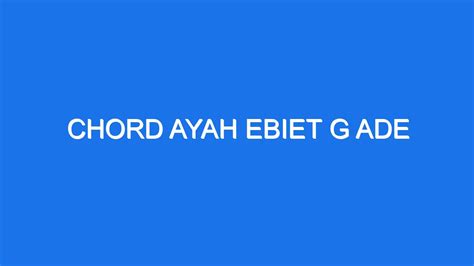 CHORD AYAH EBIET G ADE